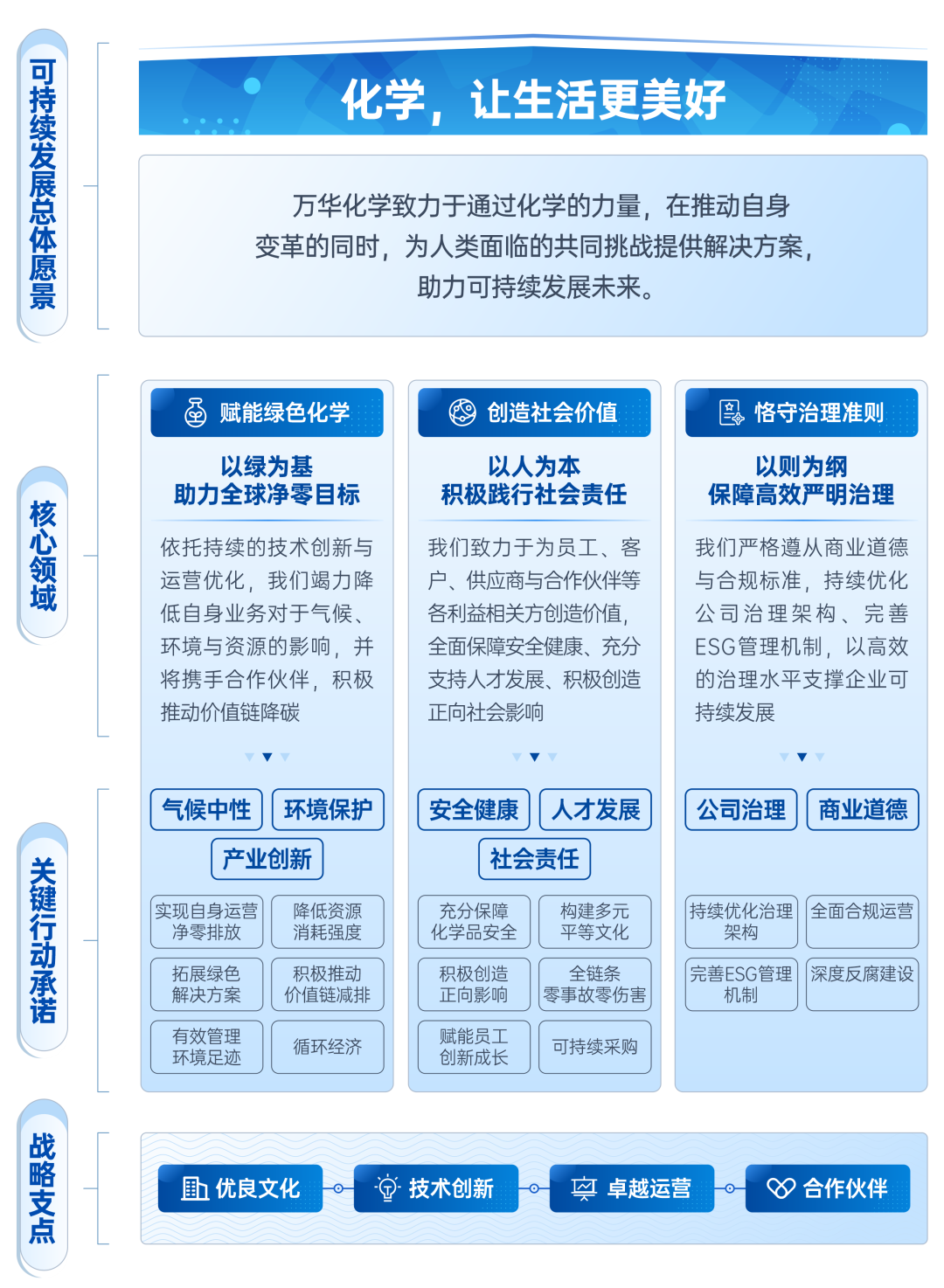 可持续发展总体愿景

化学，让生活更美好

万华化学致力于通过化学的力量，在推动自身变革的同时，为人类面临的共同挑战提供解决方案，助力可持续发展未来。

核心领域

赋能绿色化学

以绿为基
助力全球净零目标

依托持续的技术创新与运营优化，我们竭力降低自身业务对于气候、环境与资源的影响，并将携手合作伙伴，积极推动价值链降碳

创造社会价值

以人为本
积极践行社会责任

我们致力于为员工、客户、供应商与合作伙伴等各利益相关方创造价值，全面保障安全健康、充分支持人才发展、积极创造正向社会影响

恪守治理准则

以则为纲
保障高效严明治理

我们严格遵从商业道德与合规标准，持续优化公司治理架构、完善ESG管理机制，以高效的治理水平支撑企业可持续发展

关键行动承诺

气候中性
环境保护
产业创新

实现自身运营净零排放
降低资源消耗强度
拓展绿色解决方案
积极推动价值链减排
有效管理环境足迹
循环经济

安全健康
人才发展
社会责任

充分保障化学品安全
构建多元平等文化
积极创造正向影响
全链条零事故零伤害
赋能员工创新成长
可持续采购

公司治理
商业道德

持续优化治理架构
全面合规运营
完善ESG管理机制
深度反腐建设

战略支点

优良文化
技术创新
卓越运营
合作伙伴